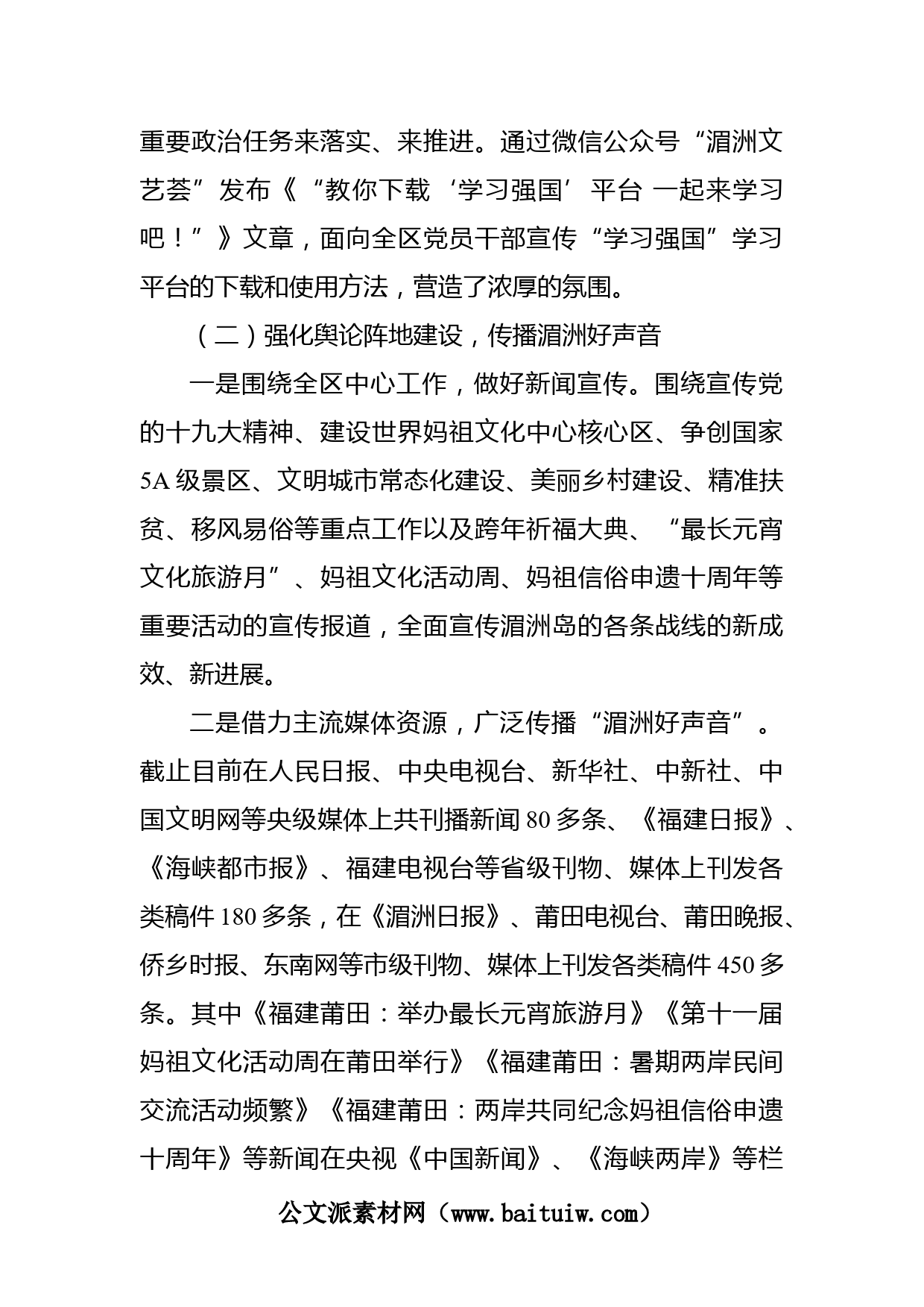 重要政治任务来落实、来推进。通过微信公众号“湄洲文艺荟”发布《“教你下载‘学习强国’平台 一起来学习吧！”》文章，面向全区党员干部宣传“学习强国”学习平台的下载和使用方法，营造了浓厚的氛围。

（二）强化舆论阵地建设，传播湄洲好声音

一是围绕全区中心工作，做好新闻宣传。围绕宣传党的十九大精神、建设世界妈祖文化中心核心区、争创国家5A级景区、文明城市常态化建设、美丽乡村建设、精准扶贫、移风易俗等重点工作以及跨年祈福大典、“最长元宵文化旅游月”、妈祖文化活动周、妈祖信俗申遗十周年等重要活动的宣传报道，全面宣传湄洲岛的各条战线的新成效、新进展。

二是借力主流媒体资源，广泛传播“湄洲好声音”。截止目前在人民日报、中央电视台、新华社、中新社、中国文明网等央级媒体上共刊播新闻80多条、《福建日报》、《海峡都市报》、福建电视台等省级刊物、媒体上刊发各类稿件180多条，在《湄洲日报》、莆田电视台、莆田晚报、侨乡时报、东南网等市级刊物、媒体上刊发各类稿件450多条。其中《福建莆田：举办最长元宵旅游月》《第十一届妈祖文化活动周在莆田举行》《福建莆田：暑期两岸民间交流活动频繁》《福建莆田：两岸共同纪念妈祖信俗申遗十周年》等新闻在央视《中国新闻》、《海峡两岸》等栏

公文派素材网（www.baituiw.com）